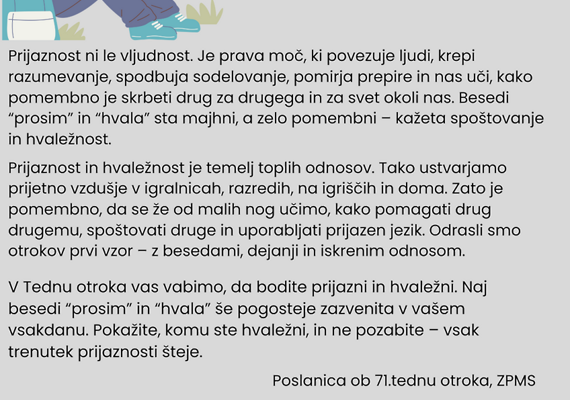 Prijaznost ni le vljudnost. Je prava moč, ki povezuje ljudi, krepi razumevanje, spodbuja sodelovanje, pomirja prepire in nas uči, kako pomembno je skrbeti drug za drugega in za svet okoli nas. Besedi "prosim" in "hvala" sta majhni, a zelo pomembni – kažeta spoštovanje in hvaležnost.

Prijaznost in hvaležnost je temelj toplih odnosov. Tako ustvarjamo prijetno vzdušje v igralnicah, razredih, na igriščih in doma. Zato je pomembno, da se že od malih nog učimo, kako pomagati drug drugemu, spoštovati druge in uporabljati prijazen jezik. Odrasli smo otrokov prvi vzor – z besedami, dejanji in iskrenim odnosom.

V Tednu otroka vas vabimo, da bodite prijazni in hvaležni. Naj besedi "prosim" in "hvala" še pogosteje zazvenita v vašem vsakdanu. Pokažite, komu ste hvaležni, in ne pozabite – vsak trenutek prijaznosti šteje.

Poslanica ob 71.tednu otroka, ZPMS